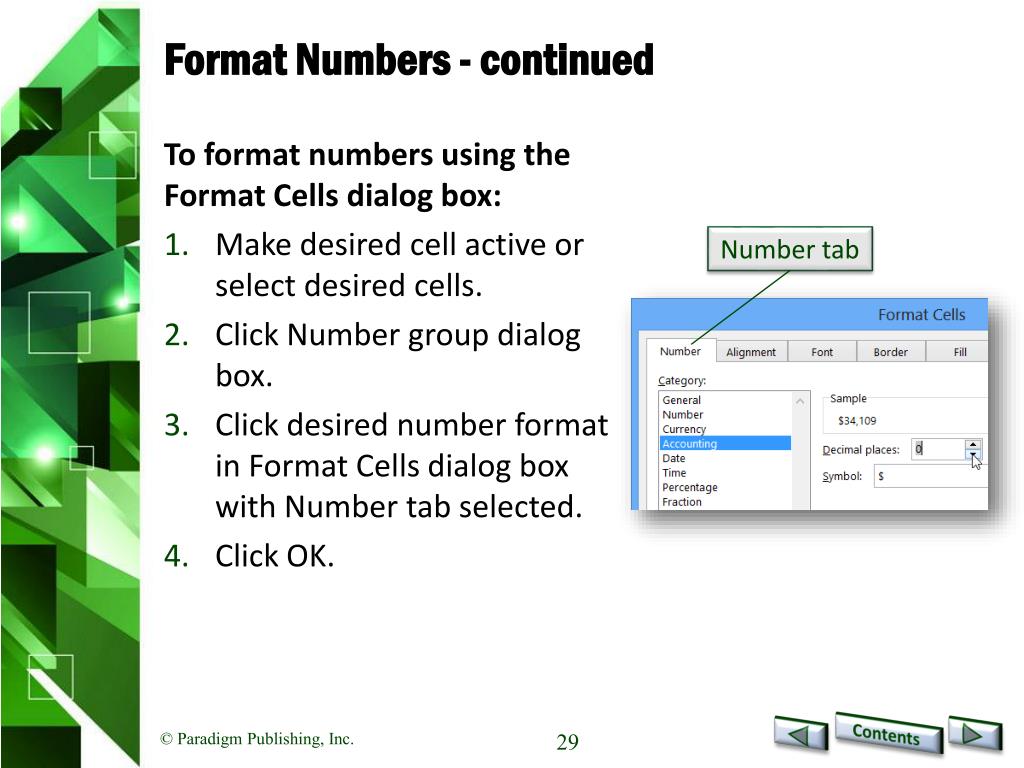 Format Numbers - continued

To format numbers using the Format Cells dialog box:

1. Make desired cell active or select desired cells.
2. Click Number group dialog box.
3. Click desired number format in Format Cells dialog box with Number tab selected.
4. Click OK.

Number tab

Format Cells

Number Alignment Font Border Fill

Category:
General
Number
Currency
Accounting
Date
Time
Percentage
Fraction

Sample
$34,109

Decimal places: 0

Symbol: $

© Paradigm Publishing, Inc.

29

Contents